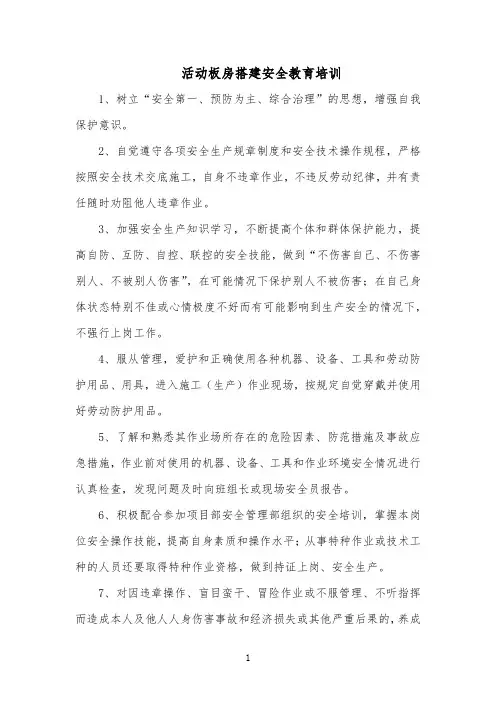 活动板房搭建安全教育培训

1、树立“安全第一、预防为主、综合治理”的思想，增强自我保护意识。

2、自觉遵守各项安全生产规章制度和安全技术操作规程，严格按照安全技术交底施工，自身不违章作业，不违反劳动纪律，并有责任随时劝阻他人违章作业。

3、加强安全生产知识学习，不断提高个体和群体保护能力，提高自防、互防、自控、联控的安全技能，做到“不伤害自己、不伤害别人、不被别人伤害”，在可能情况下保护别人不被伤害；在自己身体状态特别不佳或心情极度不好而有可能影响到生产安全的情况下，不强行上岗工作。

4、服从管理，爱护和正确使用各种机器、设备、工具和劳动防护用品、用具，进入施工（生产）作业现场，按规定自觉穿戴并使用好劳动防护用品。

5、了解和熟悉其作业场所存在的危险因素、防范措施及事故应急措施，作业前对使用的机器、设备、工具和作业环境安全情况进行认真检查，发现问题及时向班组长或现场安全员报告。

6、积极配合参加项目部安全管理部组织的安全培训，掌握本岗位安全操作技能，提高自身素质和操作水平；从事特种作业或技术工种的人员还要取得特种作业资格，做到持证上岗、安全生产。

7、对因违章操作、盲目蛮干、冒险作业或不服管理、不听指挥而造成本人及他人人身伤害事故和经济损失或其他严重后果的，养成

1